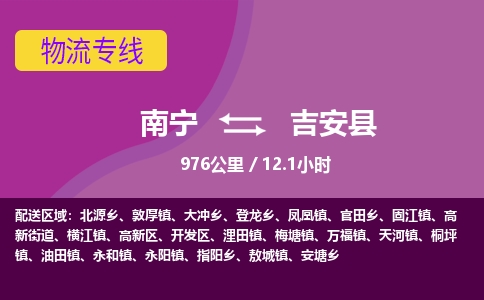 物流专线

南宁 吉安县

976公里 / 12.1小时

配送区域：北源乡、敦厚镇、大冲乡、登龙乡、凤凰镇、官田乡、固江镇、高新街道、横江镇、高新区、开发区、浬田镇、梅塘镇、万福镇、天河镇、桐坪镇、油田镇、永和镇、永阳镇、指阳乡、敖城镇、安塘乡